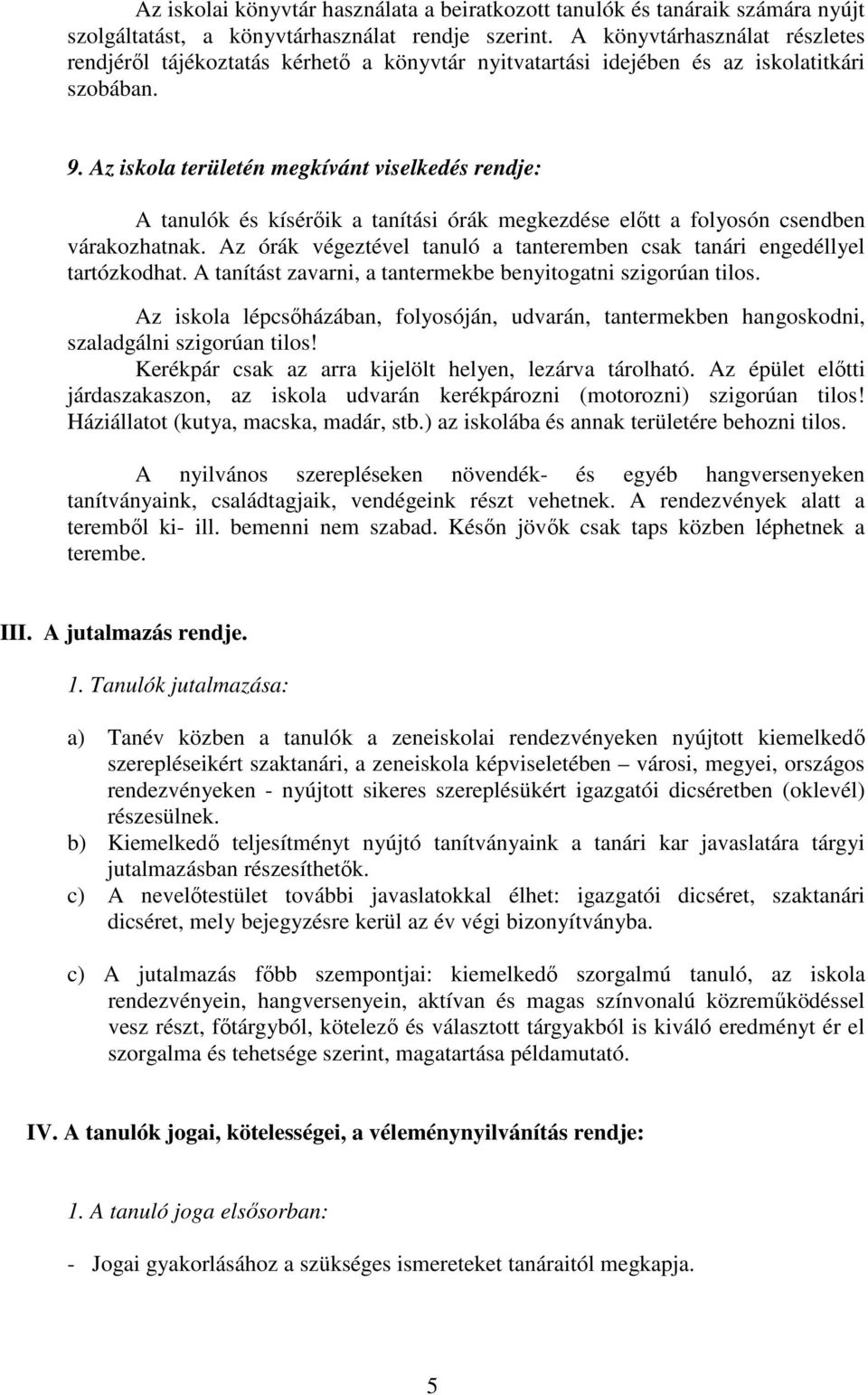 Az iskolai könyvtár használata a beiratkozott tanulók és tanáraik számára nyújt szolgáltatást, a könyvtárhasználat rendje szerint. A könyvtárhasználat részletes rendjéről tájékoztatás kérhető a könyvtár nyitvatartási idejében és az iskolatitkári szobában.

9. Az iskola területén megkívánt viselkedés rendje:

A tanulók és kísérőik a tanítási órák megkezdése előtt a folyosón csendben várakozhatnak. Az órák végeztével tanuló a tanteremben csak tanári engedéllyel tartózkodhat. A tanítást zavarni, a tantermekbe benyitogatni szigorúan tilos.

Az iskola lépcsőházában, folyosóján, udvarán, tantermekben hangoskodni, szaladgálni szigorúan tilos!

Kerékpár csak az arra kijelölt helyen, lezárva tárolható. Az épület előtti járdaszakaszon, az iskola udvarán kerékpározni (motorozni) szigorúan tilos! Háziállatot (kutya, macska, madár, stb.) az iskolába és annak területére behozni tilos.

A nyilvános szerepléseken növendék- és egyéb hangversenyeken tanítványaink, családtagjaik, vendégeink részt vehetnek. A rendezvények alatt a teremből ki- ill. bemenni nem szabad. Későn jövők csak taps közben léphetnek a terembe.

III. A jutalmazás rendje.

1. Tanulók jutalmazása:

a) Tanév közben a tanulók a zeneiskolai rendezvényeken nyújtott kiemelkedő szerepléseikért szaktanári, a zeneiskola képviseletében – városi, megyei, országos rendezvényeken - nyújtott sikeres szereplésükért igazgatói dicséretben (oklevél) részesülnek.
b) Kiemelkedő teljesítményt nyújtó tanítványaink a tanári kar javaslatára tárgyi jutalmazásban részesíthetők.
c) A nevelőtestület további javaslatokkal élhet: igazgatói dicséret, szaktanári dicséret, mely bejegyzésre kerül az év végi bizonyítványba.

c) A jutalmazás főbb szempontjai: kiemelkedő szorgalmú tanuló, az iskola rendezvényein, hangversenyein, aktívan és magas színvonalú közreműködéssel vesz részt, főtárgyból, kötelező és választott tárgyakból is kiváló eredményt ér el szorgalma és tehetsége szerint, magatartása példamutató.

IV. A tanulók jogai, kötelességei, a véleménynyilvánítás rendje:

1. A tanuló joga elsősorban:

- Jogai gyakorlásához a szükséges ismereteket tanáraitól megkapja.

5